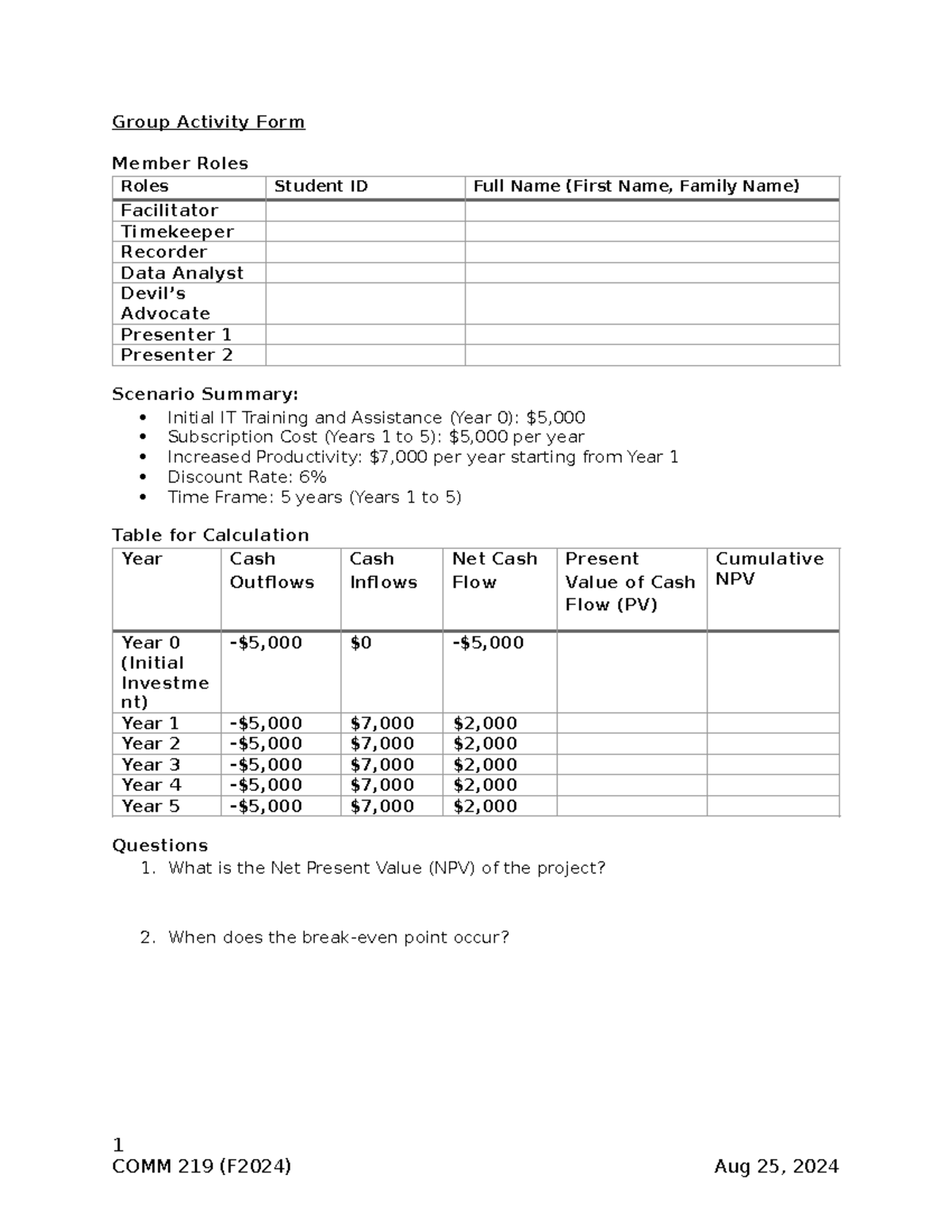 Group Activity Form

Member Roles

| Roles | Student ID | Full Name (First Name, Family Name) |
|---|---|---|
| Facilitator | | |
| Timekeeper | | |
| Recorder | | |
| Data Analyst | | |
| Devil's Advocate | | |
| Presenter 1 | | |
| Presenter 2 | | |

Scenario Summary:
• Initial IT Training and Assistance (Year 0): $5,000
• Subscription Cost (Years 1 to 5): $5,000 per year
• Increased Productivity: $7,000 per year starting from Year 1
• Discount Rate: 6%
• Time Frame: 5 years (Years 1 to 5)

Table for Calculation

| Year | Cash Outflows | Cash Inflows | Net Cash Flow | Present Value of Cash Flow (PV) | Cumulative NPV |
|---|---|---|---|---|---|
| Year 0 (Initial Investment) | -$5,000 | $0 | -$5,000 | | |
| Year 1 | -$5,000 | $7,000 | $2,000 | | |
| Year 2 | -$5,000 | $7,000 | $2,000 | | |
| Year 3 | -$5,000 | $7,000 | $2,000 | | |
| Year 4 | -$5,000 | $7,000 | $2,000 | | |
| Year 5 | -$5,000 | $7,000 | $2,000 | | |

Questions
1. What is the Net Present Value (NPV) of the project?

2. When does the break-even point occur?

1
COMM 219 (F2024) Aug 25, 2024